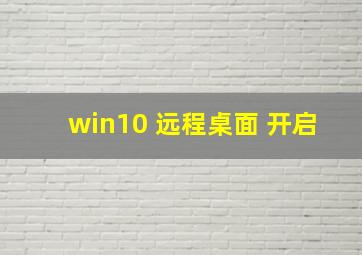 win10 远程桌面 开启